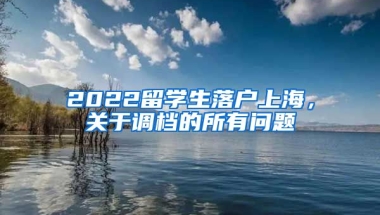 2022留学生落户上海，关于调档的所有问题